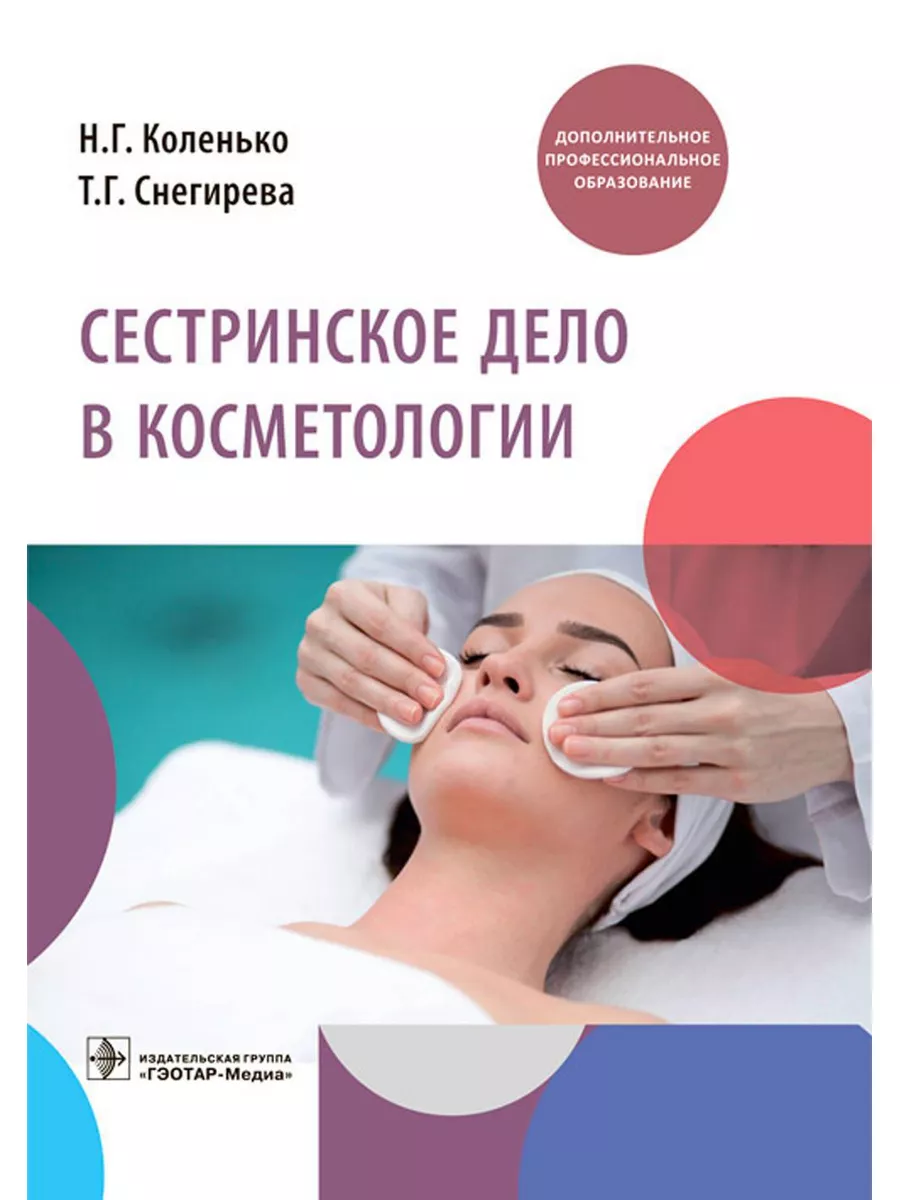 Н.Г. Коленько
Т.Г. Снегирева

ДОПОЛНИТЕЛЬНОЕ ПРОФЕССИОНАЛЬНОЕ ОБРАЗОВАНИЕ

СЕСТРИНСКОЕ ДЕЛО В КОСМЕТОЛОГИИ

ИЗДАТЕЛЬСКАЯ ГРУППА «ГЭОТАР-Медиа»